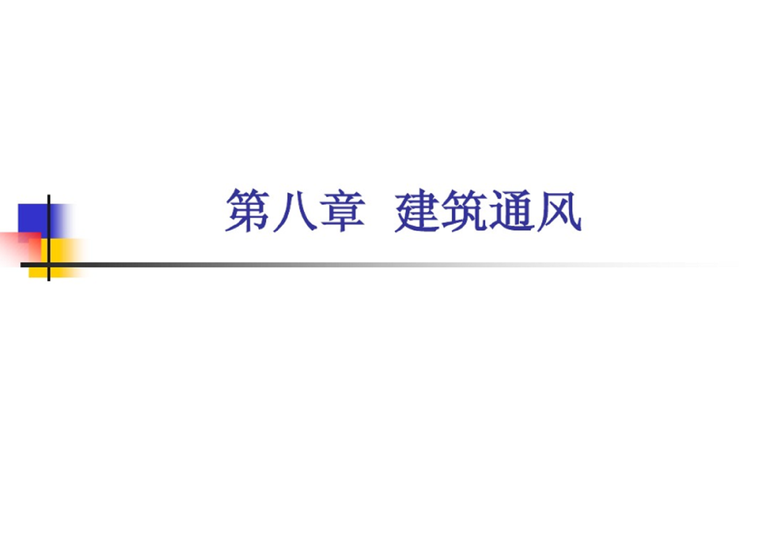 第八章 建筑通风